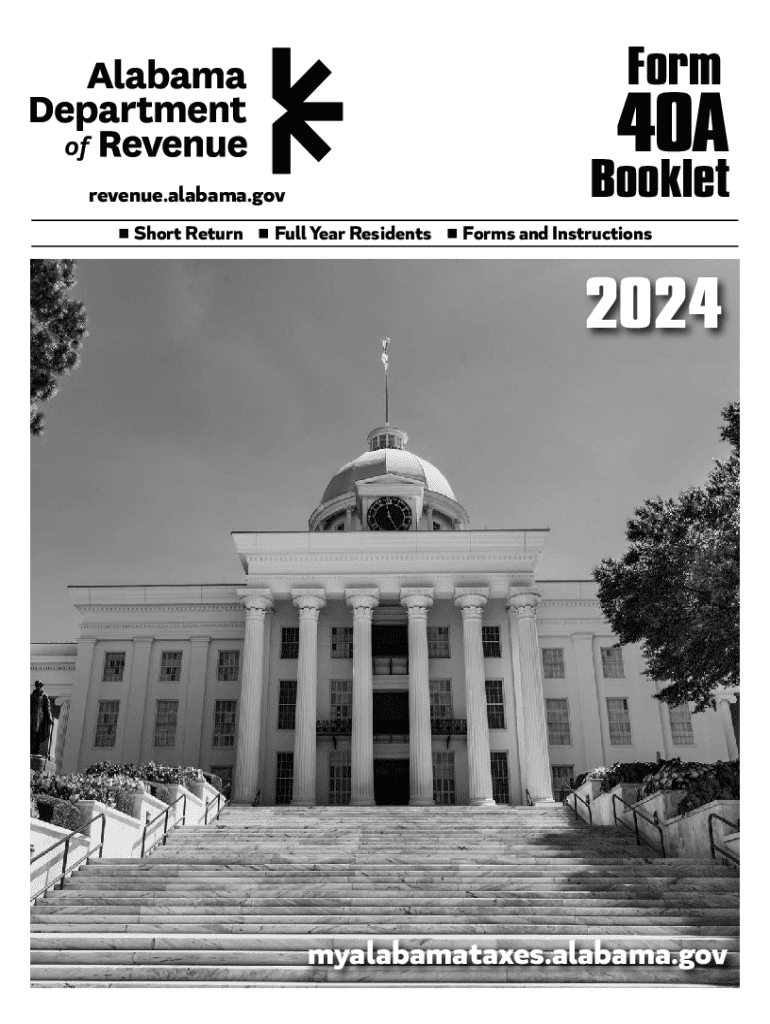 Alabama Department of Revenue

revenue.alabama.gov

Form 40A Booklet

■ Short Return ■ Full Year Residents ■ Forms and Instructions

2024

myalabamataxes.alabama.gov